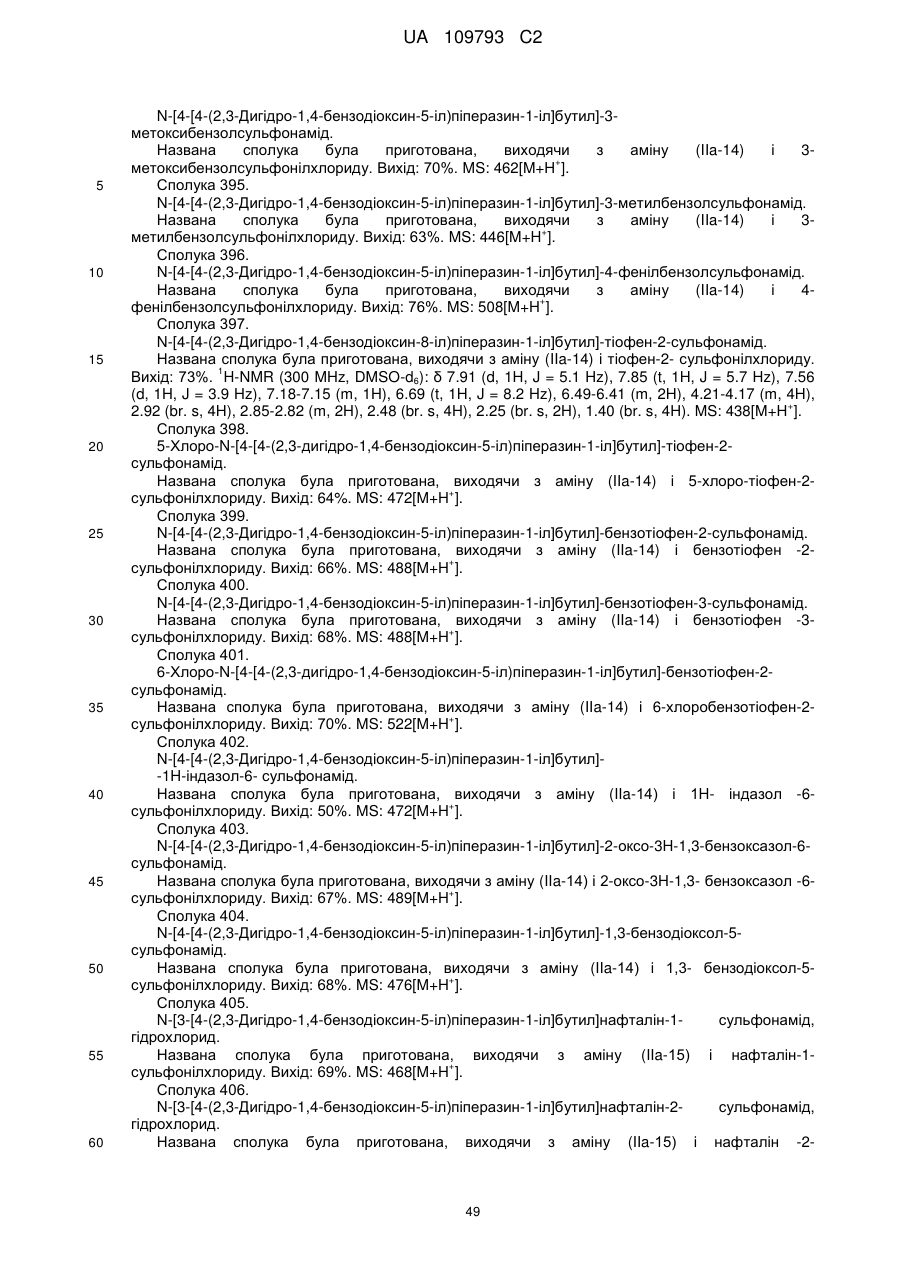 UA 109793 C2

N-[4-[4-(2,3-Дигідро-1,4-бензодіоксин-5-іл)піперазин-1-іл]бутил]-3-метоксибензолсульфонамід.
Названа сполука була приготована, виходячи з аміну (IIa-14) і 3-метоксибензолсульфонілхлориду. Вихід: 70%. MS: 462[M+H$^+$].
5 Сполука 395.
N-[4-[4-(2,3-Дигідро-1,4-бензодіоксин-5-іл)піперазин-1-іл]бутил]-3-метилбензолсульфонамід.
Названа сполука була приготована, виходячи з аміну (IIa-14) і 3-метилбензолсульфонілхлориду. Вихід: 63%. MS: 446[M+H$^+$].
Сполука 396.
10 N-[4-[4-(2,3-Дигідро-1,4-бензодіоксин-5-іл)піперазин-1-іл]бутил]-4-фенілбензолсульфонамід.
Названа сполука була приготована, виходячи з аміну (IIa-14) і 4-фенілбензолсульфонілхлориду. Вихід: 76%. MS: 508[M+H$^+$].
Сполука 397.
N-[4-[4-(2,3-Дигідро-1,4-бензодіоксин-8-іл)піперазин-1-іл]бутил]-тіофен-2-сульфонамід.
15 Названа сполука була приготована, виходячи з аміну (IIa-14) і тіофен-2- сульфонілхлориду. Вихід: 73%. $^1$H-NMR (300 MHz, DMSO-d$_6$): δ 7.91 (d, 1H, J = 5.1 Hz), 7.85 (t, 1H, J = 5.7 Hz), 7.56 (d, 1H, J = 3.9 Hz), 7.18-7.15 (m, 1H), 6.69 (t, 1H, J = 8.2 Hz), 6.49-6.41 (m, 2H), 4.21-4.17 (m, 4H), 2.92 (br. s, 4H), 2.85-2.82 (m, 2H), 2.48 (br. s, 4H), 2.25 (br. s, 2H), 1.40 (br. s, 4H). MS: 438[M+H$^+$].
Сполука 398.
20 5-Хлоро-N-[4-[4-(2,3-дигідро-1,4-бензодіоксин-5-іл)піперазин-1-іл]бутил]-тіофен-2-сульфонамід.
Названа сполука була приготована, виходячи з аміну (IIa-14) і 5-хлоро-тіофен-2-сульфонілхлориду. Вихід: 64%. MS: 472[M+H$^+$].
Сполука 399.
25 N-[4-[4-(2,3-Дигідро-1,4-бензодіоксин-5-іл)піперазин-1-іл]бутил]-бензотіофен-2-сульфонамід.
Названа сполука була приготована, виходячи з аміну (IIa-14) і бензотіофен -2-сульфонілхлориду. Вихід: 66%. MS: 488[M+H$^+$].
Сполука 400.
N-[4-[4-(2,3-Дигідро-1,4-бензодіоксин-5-іл)піперазин-1-іл]бутил]-бензотіофен-3-сульфонамід.
30 Названа сполука була приготована, виходячи з аміну (IIa-14) і бензотіофен -3-сульфонілхлориду. Вихід: 68%. MS: 488[M+H$^+$].
Сполука 401.
6-Хлоро-N-[4-[4-(2,3-дигідро-1,4-бензодіоксин-5-іл)піперазин-1-іл]бутил]-бензотіофен-2-сульфонамід.
35 Названа сполука була приготована, виходячи з аміну (IIa-14) і 6-хлоробензотіофен-2-сульфонілхлориду. Вихід: 70%. MS: 522[M+H$^+$].
Сполука 402.
N-[4-[4-(2,3-Дигідро-1,4-бензодіоксин-5-іл)піперазин-1-іл]бутил]-
-1H-індазол-6- сульфонамід.
40 Названа сполука була приготована, виходячи з аміну (IIa-14) і 1H- індазол -6-сульфонілхлориду. Вихід: 50%. MS: 472[M+H$^+$].
Сполука 403.
N-[4-[4-(2,3-Дигідро-1,4-бензодіоксин-5-іл)піперазин-1-іл]бутил]-2-оксо-3H-1,3-бензоксазол-6-сульфонамід.
45 Названа сполука була приготована, виходячи з аміну (IIa-14) і 2-оксо-3H-1,3- бензоксазол -6-сульфонілхлориду. Вихід: 67%. MS: 489[M+H$^+$].
Сполука 404.
N-[4-[4-(2,3-Дигідро-1,4-бензодіоксин-5-іл)піперазин-1-іл]бутил]-1,3-бензодіоксол-5-сульфонамід.
50 Названа сполука була приготована, виходячи з аміну (IIa-14) і 1,3- бензодіоксол-5-сульфонілхлориду. Вихід: 68%. MS: 476[M+H$^+$].
Сполука 405.
N-[3-[4-(2,3-Дигідро-1,4-бензодіоксин-5-іл)піперазин-1-іл]бутил]нафталін-1- сульфонамід, гідрохлорид.
55 Названа сполука була приготована, виходячи з аміну (IIa-15) і нафталін-1-сульфонілхлориду. Вихід: 69%. MS: 468[M+H$^+$].
Сполука 406.
N-[3-[4-(2,3-Дигідро-1,4-бензодіоксин-5-іл)піперазин-1-іл]бутил]нафталін-2- сульфонамід, гідрохлорид.
60 Названа сполука була приготована, виходячи з аміну (IIa-15) і нафталін -2-

49